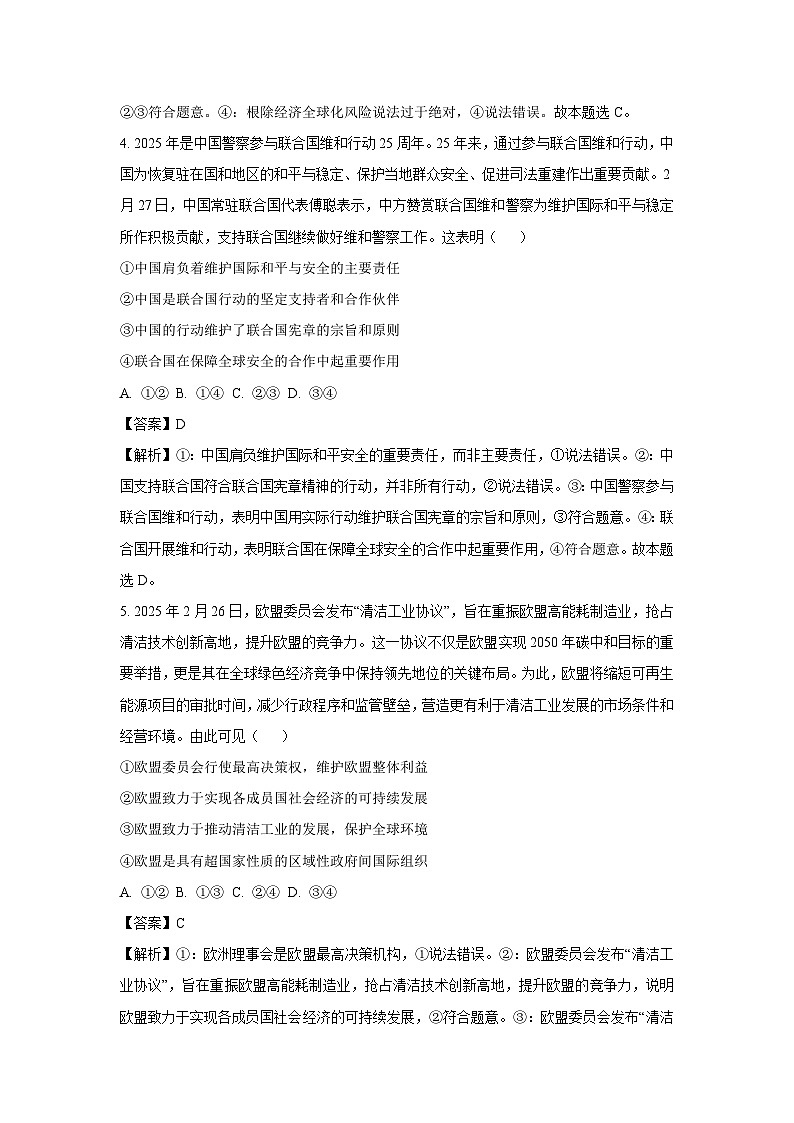 ②③符合题意。④：根除经济全球化风险说法过于绝对，④说法错误。故本题选 C。

4. 2025 年是中国警察参与联合国维和行动 25 周年。25 年来，通过参与联合国维和行动，中国为恢复驻在国和地区的和平与稳定、保护当地群众安全、促进司法重建作出重要贡献。2 月 27 日，中国常驻联合国代表傅聪表示，中方赞赏联合国维和警察为维护国际和平与稳定所作积极贡献，支持联合国继续做好维和警察工作。这表明（　　）

①中国肩负着维护国际和平与安全的主要责任

②中国是联合国行动的坚定支持者和合作伙伴

③中国的行动维护了联合国宪章的宗旨和原则

④联合国在保障全球安全的合作中起重要作用

A. ①②　B. ①④　C. ②③　D. ③④

【答案】D

【解析】①：中国肩负维护国际和平安全的重要责任，而非主要责任，①说法错误。②：中国支持联合国符合联合国宪章精神的行动，并非所有行动，②说法错误。③：中国警察参与联合国维和行动，表明中国用实际行动维护联合国宪章的宗旨和原则，③符合题意。④：联合国开展维和行动，表明联合国在保障全球安全的合作中起重要作用，④符合题意。故本题选 D。

5. 2025 年 2 月 26 日，欧盟委员会发布“清洁工业协议”，旨在重振欧盟高能耗制造业，抢占清洁技术创新高地，提升欧盟的竞争力。这一协议不仅是欧盟实现 2050 年碳中和目标的重要举措，更是其在全球绿色经济竞争中保持领先地位的关键布局。为此，欧盟将缩短可再生能源项目的审批时间，减少行政程序和监管壁垒，营造更有利于清洁工业发展的市场条件和经营环境。由此可见（　　）

①欧盟委员会行使最高决策权，维护欧盟整体利益

②欧盟致力于实现各成员国社会经济的可持续发展

③欧盟致力于推动清洁工业的发展，保护全球环境

④欧盟是具有超国家性质的区域性政府间国际组织

A. ①②　B. ①③　C. ②④　D. ③④

【答案】C

【解析】①：欧洲理事会是欧盟最高决策机构，①说法错误。②：欧盟委员会发布“清洁工业协议”，旨在重振欧盟高能耗制造业，抢占清洁技术创新高地，提升欧盟的竞争力，说明欧盟致力于实现各成员国社会经济的可持续发展，②符合题意。③：欧盟委员会发布“清洁